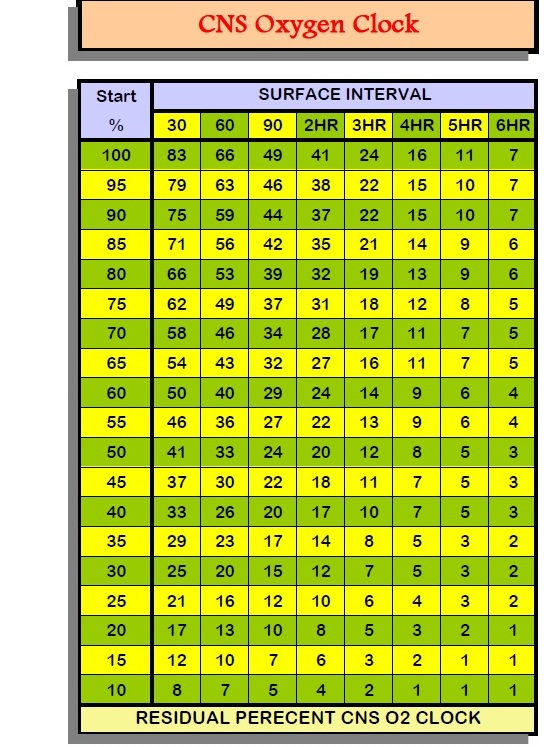 CNS Oxygen Clock

| Start % | SURFACE INTERVAL | | | | | | | |
|---|---|---|---|---|---|---|---|---|
| | 30 | 60 | 90 | 2HR | 3HR | 4HR | 5HR | 6HR |
| 100 | 83 | 66 | 49 | 41 | 24 | 16 | 11 | 7 |
| 95 | 79 | 63 | 46 | 38 | 22 | 15 | 10 | 7 |
| 90 | 75 | 59 | 44 | 37 | 22 | 15 | 10 | 7 |
| 85 | 71 | 56 | 42 | 35 | 21 | 14 | 9 | 6 |
| 80 | 66 | 53 | 39 | 32 | 19 | 13 | 9 | 6 |
| 75 | 62 | 49 | 37 | 31 | 18 | 12 | 8 | 5 |
| 70 | 58 | 46 | 34 | 28 | 17 | 11 | 7 | 5 |
| 65 | 54 | 43 | 32 | 27 | 16 | 11 | 7 | 5 |
| 60 | 50 | 40 | 29 | 24 | 14 | 9 | 6 | 4 |
| 55 | 46 | 36 | 27 | 22 | 13 | 9 | 6 | 4 |
| 50 | 41 | 33 | 24 | 20 | 12 | 8 | 5 | 3 |
| 45 | 37 | 30 | 22 | 18 | 11 | 7 | 5 | 3 |
| 40 | 33 | 26 | 20 | 17 | 10 | 7 | 5 | 3 |
| 35 | 29 | 23 | 17 | 14 | 8 | 5 | 3 | 2 |
| 30 | 25 | 20 | 15 | 12 | 7 | 5 | 3 | 2 |
| 25 | 21 | 16 | 12 | 10 | 6 | 4 | 3 | 2 |
| 20 | 17 | 13 | 10 | 8 | 5 | 3 | 2 | 1 |
| 15 | 12 | 10 | 7 | 6 | 3 | 2 | 1 | 1 |
| 10 | 8 | 7 | 5 | 4 | 2 | 1 | 1 | 1 |

RESIDUAL PERECENT CNS O2 CLOCK